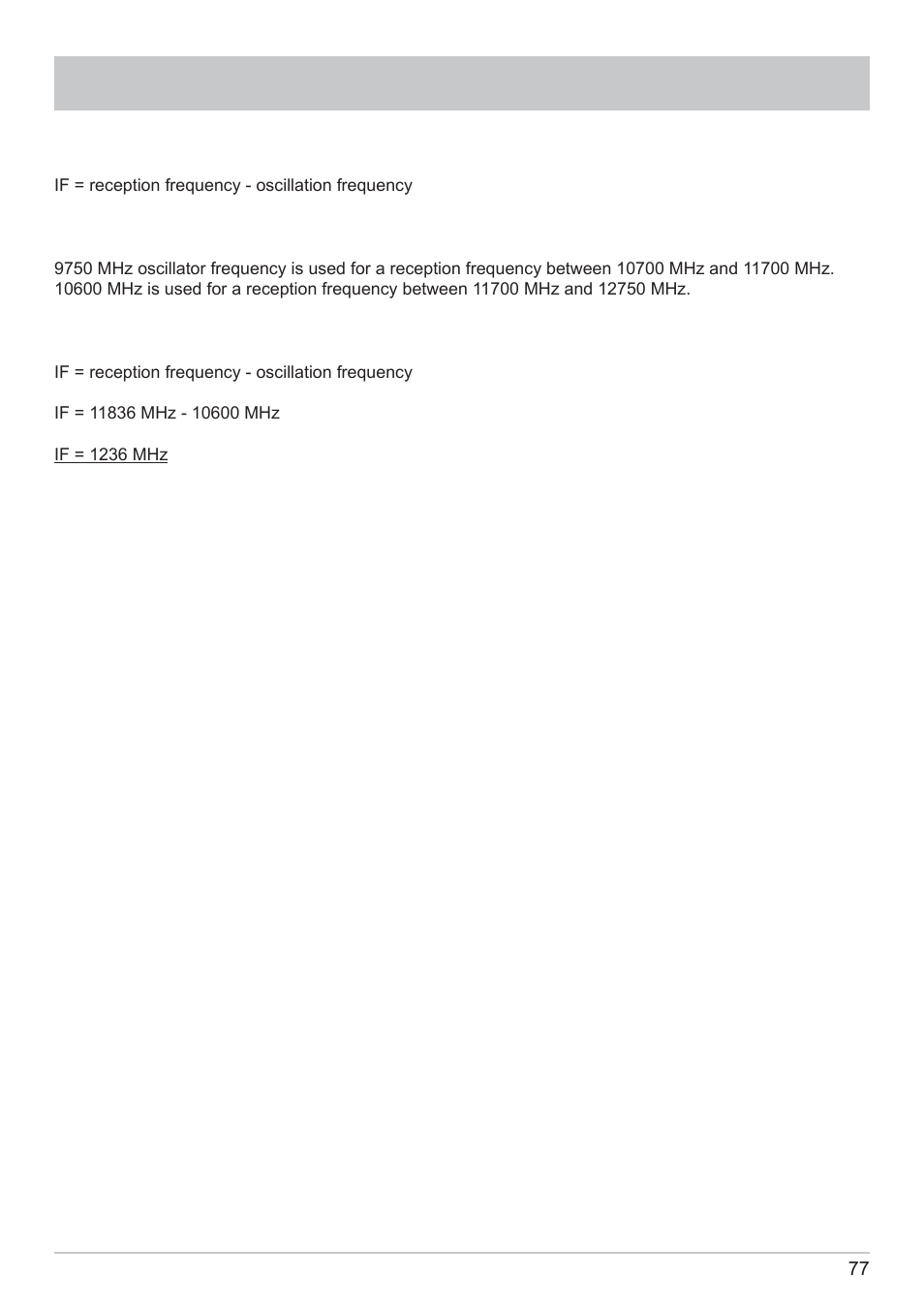 IF = reception frequency - oscillation frequency

9750 MHz oscillator frequency is used for a reception frequency between 10700 MHz and 11700 MHz. 10600 MHz is used for a reception frequency between 11700 MHz and 12750 MHz.

IF = reception frequency - oscillation frequency

IF = 11836 MHz - 10600 MHz

IF = 1236 MHz

77